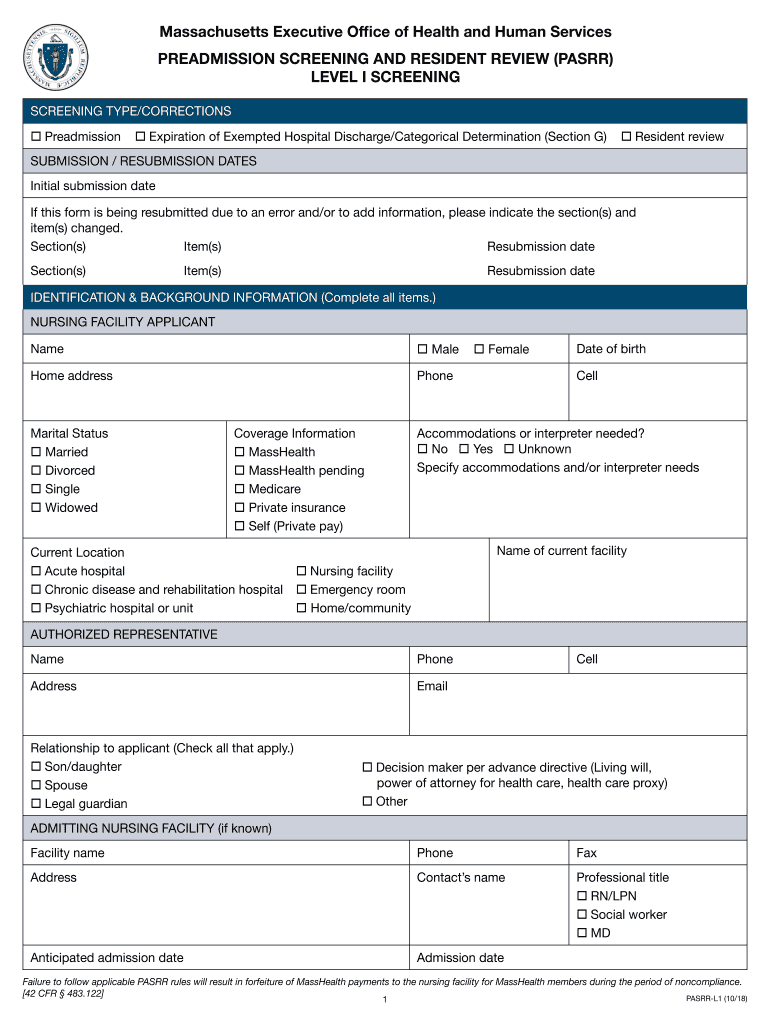 Massachusetts Executive Office of Health and Human Services

PREADMISSION SCREENING AND RESIDENT REVIEW (PASRR) LEVEL I SCREENING

SCREENING TYPE/CORRECTIONS

☐ Preadmission ☐ Expiration of Exempted Hospital Discharge/Categorical Determination (Section G) ☐ Resident review

SUBMISSION / RESUBMISSION DATES

Initial submission date

If this form is being resubmitted due to an error and/or to add information, please indicate the section(s) and item(s) changed.

Section(s) Item(s) Resubmission date

Section(s) Item(s) Resubmission date

IDENTIFICATION & BACKGROUND INFORMATION (Complete all items.)

NURSING FACILITY APPLICANT

Name ☐ Male ☐ Female Date of birth

Home address Phone Cell

Marital Status
☐ Married
☐ Divorced
☐ Single
☐ Widowed

Coverage Information
☐ MassHealth
☐ MassHealth pending
☐ Medicare
☐ Private insurance
☐ Self (Private pay)

Accommodations or interpreter needed?
☐ No ☐ Yes ☐ Unknown
Specify accommodations and/or interpreter needs

Current Location
☐ Acute hospital
☐ Chronic disease and rehabilitation hospital
☐ Psychiatric hospital or unit
☐ Nursing facility
☐ Emergency room
☐ Home/community

Name of current facility

AUTHORIZED REPRESENTATIVE

Name Phone Cell

Address Email

Relationship to applicant (Check all that apply.)
☐ Son/daughter
☐ Spouse
☐ Legal guardian
☐ Decision maker per advance directive (Living will, power of attorney for health care, health care proxy)
☐ Other

ADMITTING NURSING FACILITY (if known)

Facility name Phone Fax

Address Contact's name Professional title
☐ RN/LPN
☐ Social worker
☐ MD

Anticipated admission date Admission date

Failure to follow applicable PASRR rules will result in forfeiture of MassHealth payments to the nursing facility for MassHealth members during the period of noncompliance. [42 CFR § 483.122]

1

PASRR-L1 (10/18)